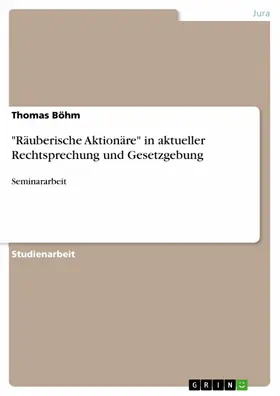 Jura

Thomas Böhm

"Räuberische Aktionäre" in aktueller Rechtsprechung und Gesetzgebung

Seminararbeit

Studienarbeit

GRIN